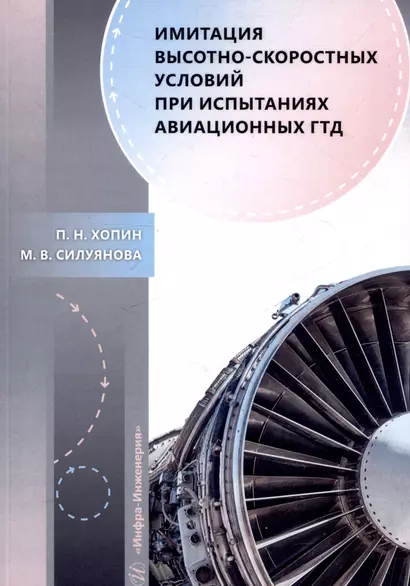 ИМИТАЦИЯ ВЫСОТНО-СКОРОСТНЫХ УСЛОВИЙ ПРИ ИСПЫТАНИЯХ АВИАЦИОННЫХ ГТД

П. Н. ХОПИН
М. В. СИЛУЯНОВА

«Инфра-Инженерия»